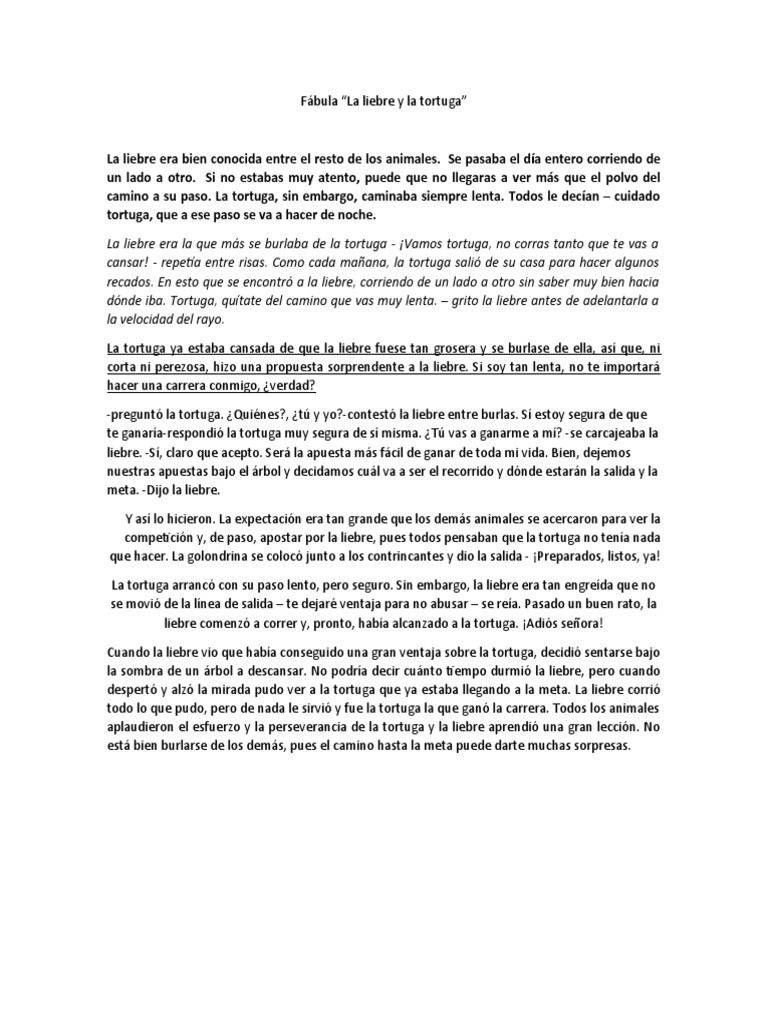 Fábula “La liebre y la tortuga”

La liebre era bien conocida entre el resto de los animales. Se pasaba el día entero corriendo de un lado a otro. Si no estabas muy atento, puede que no llegaras a ver más que el polvo del camino a su paso. La tortuga, sin embargo, caminaba siempre lenta. Todos le decían – cuidado tortuga, que a ese paso se va a hacer de noche.

La liebre era la que más se burlaba de la tortuga - ¡Vamos tortuga, no corras tanto que te vas a cansar! - repetía entre risas. Como cada mañana, la tortuga salió de su casa para hacer algunos recados. En esto que se encontró a la liebre, corriendo de un lado a otro sin saber muy bien hacia dónde iba. Tortuga, quítate del camino que vas muy lenta. – grito la liebre antes de adelantarla a la velocidad del rayo.

La tortuga ya estaba cansada de que la liebre fuese tan grosera y se burlase de ella, así que, ni corta ni perezosa, hizo una propuesta sorprendente a la liebre. Si soy tan lenta, no te importará hacer una carrera conmigo, ¿verdad?

-preguntó la tortuga. ¿Quiénes?, ¿tú y yo?-contestó la liebre entre burlas. Sí estoy segura de que te ganaría-respondió la tortuga muy segura de sí misma. ¿Tú vas a ganarme a mí? -se carcajeaba la liebre. -Sí, claro que acepto. Será la apuesta más fácil de ganar de toda mi vida. Bien, dejemos nuestras apuestas bajo el árbol y decidamos cuál va a ser el recorrido y dónde estarán la salida y la meta. -Dijo la liebre.

Y así lo hicieron. La expectación era tan grande que los demás animales se acercaron para ver la competición y, de paso, apostar por la liebre, pues todos pensaban que la tortuga no tenía nada que hacer. La golondrina se colocó junto a los contrincantes y dio la salida - ¡Preparados, listos, ya!

La tortuga arrancó con su paso lento, pero seguro. Sin embargo, la liebre era tan engreída que no se movió de la línea de salida – te dejaré ventaja para no abusar – se reía. Pasado un buen rato, la liebre comenzó a correr y, pronto, había alcanzado a la tortuga. ¡Adiós señora!

Cuando la liebre vio que había conseguido una gran ventaja sobre la tortuga, decidió sentarse bajo la sombra de un árbol a descansar. No podría decir cuánto tiempo durmió la liebre, pero cuando despertó y alzó la mirada pudo ver a la tortuga que ya estaba llegando a la meta. La liebre corrió todo lo que pudo, pero de nada le sirvió y fue la tortuga la que ganó la carrera. Todos los animales aplaudieron el esfuerzo y la perseverancia de la tortuga y la liebre aprendió una gran lección. No está bien burlarse de los demás, pues el camino hasta la meta puede darte muchas sorpresas.